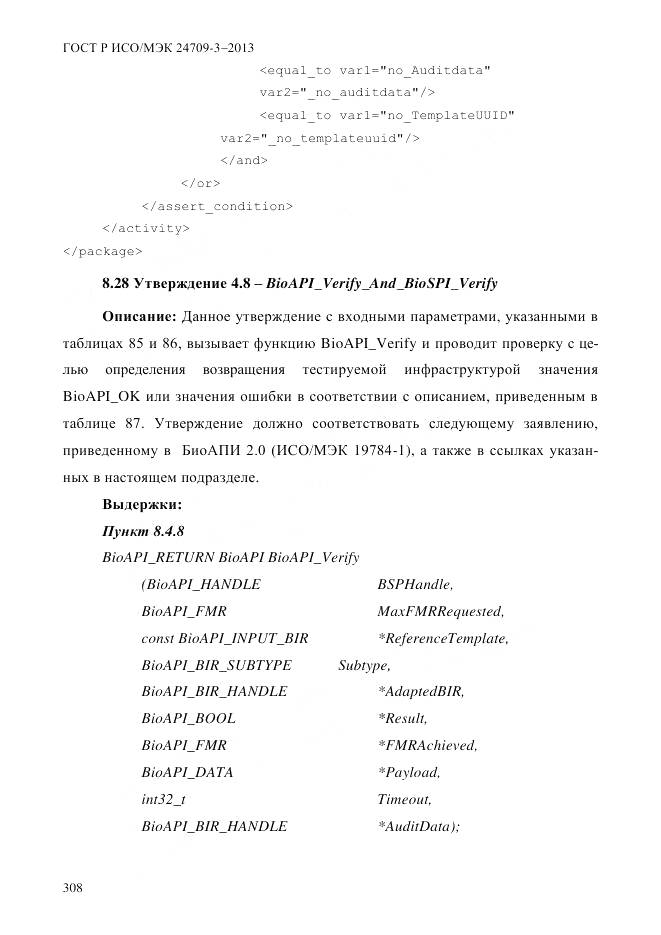 ГОСТ Р ИСО/МЭК 24709-3–2013

<equal_to var1="no_Auditdata"
var2="_no_auditdata"/>
<equal_to var1="no_TemplateUUID"
var2="_no_templateuuid"/>
</and>
</or>
</assert_condition>
</activity>
</package>

8.28 Утверждение 4.8 – BioAPI_Verify_And_BioSPI_Verify

Описание: Данное утверждение с входными параметрами, указанными в таблицах 85 и 86, вызывает функцию BioAPI_Verify и проводит проверку с целью определения возвращения тестируемой инфраструктурой значения BioAPI_OK или значения ошибки в соответствии с описанием, приведенным в таблице 87. Утверждение должно соответствовать следующему заявлению, приведенному в БиоАПИ 2.0 (ИСО/МЭК 19784-1), а также в ссылках указанных в настоящем подразделе.

Выдержки:

Пункт 8.4.8

BioAPI_RETURN BioAPI BioAPI_Verify
(BioAPI_HANDLE BSPHandle,
BioAPI_FMR MaxFMRRequested,
const BioAPI_INPUT_BIR *ReferenceTemplate,
BioAPI_BIR_SUBTYPE Subtype,
BioAPI_BIR_HANDLE *AdaptedBIR,
BioAPI_BOOL *Result,
BioAPI_FMR *FMRAchieved,
BioAPI_DATA *Payload,
int32_t Timeout,
BioAPI_BIR_HANDLE *AuditData);

308